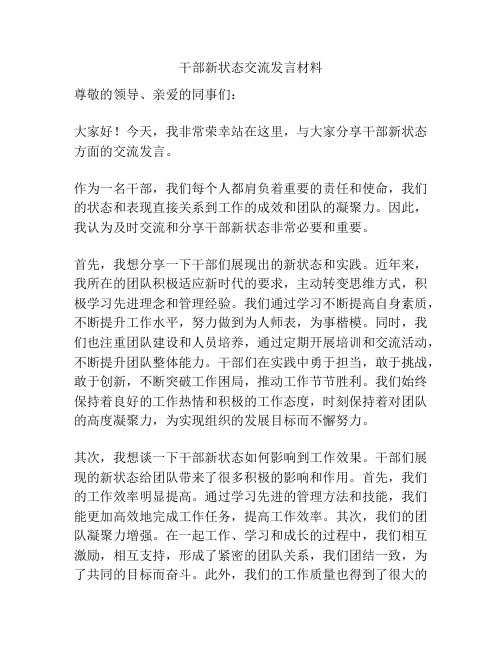 干部新状态交流发言材料

尊敬的领导、亲爱的同事们：

大家好！今天，我非常荣幸站在这里，与大家分享干部新状态方面的交流发言。

作为一名干部，我们每个人都肩负着重要的责任和使命，我们的状态和表现直接关系到工作的成效和团队的凝聚力。因此，我认为及时交流和分享干部新状态非常必要和重要。

首先，我想分享一下干部们展现出的新状态和实践。近年来，我所在的团队积极适应新时代的要求，主动转变思维方式，积极学习先进理念和管理经验。我们通过学习不断提高自身素质，不断提升工作水平，努力做到为人师表，为事楷模。同时，我们也注重团队建设和人员培养，通过定期开展培训和交流活动，不断提升团队整体能力。干部们在实践中勇于担当，敢于挑战，敢于创新，不断突破工作困局，推动工作节节胜利。我们始终保持着良好的工作热情和积极的工作态度，时刻保持着对团队的高度凝聚力，为实现组织的发展目标而不懈努力。

其次，我想谈一下干部新状态如何影响到工作效果。干部们展现的新状态给团队带来了很多积极的影响和作用。首先，我们的工作效率明显提高。通过学习先进的管理方法和技能，我们能更加高效地完成工作任务，提高工作效率。其次，我们的团队凝聚力增强。在一起工作、学习和成长的过程中，我们相互激励，相互支持，形成了紧密的团队关系，我们团结一致，为了共同的目标而奋斗。此外，我们的工作质量也得到了很大的